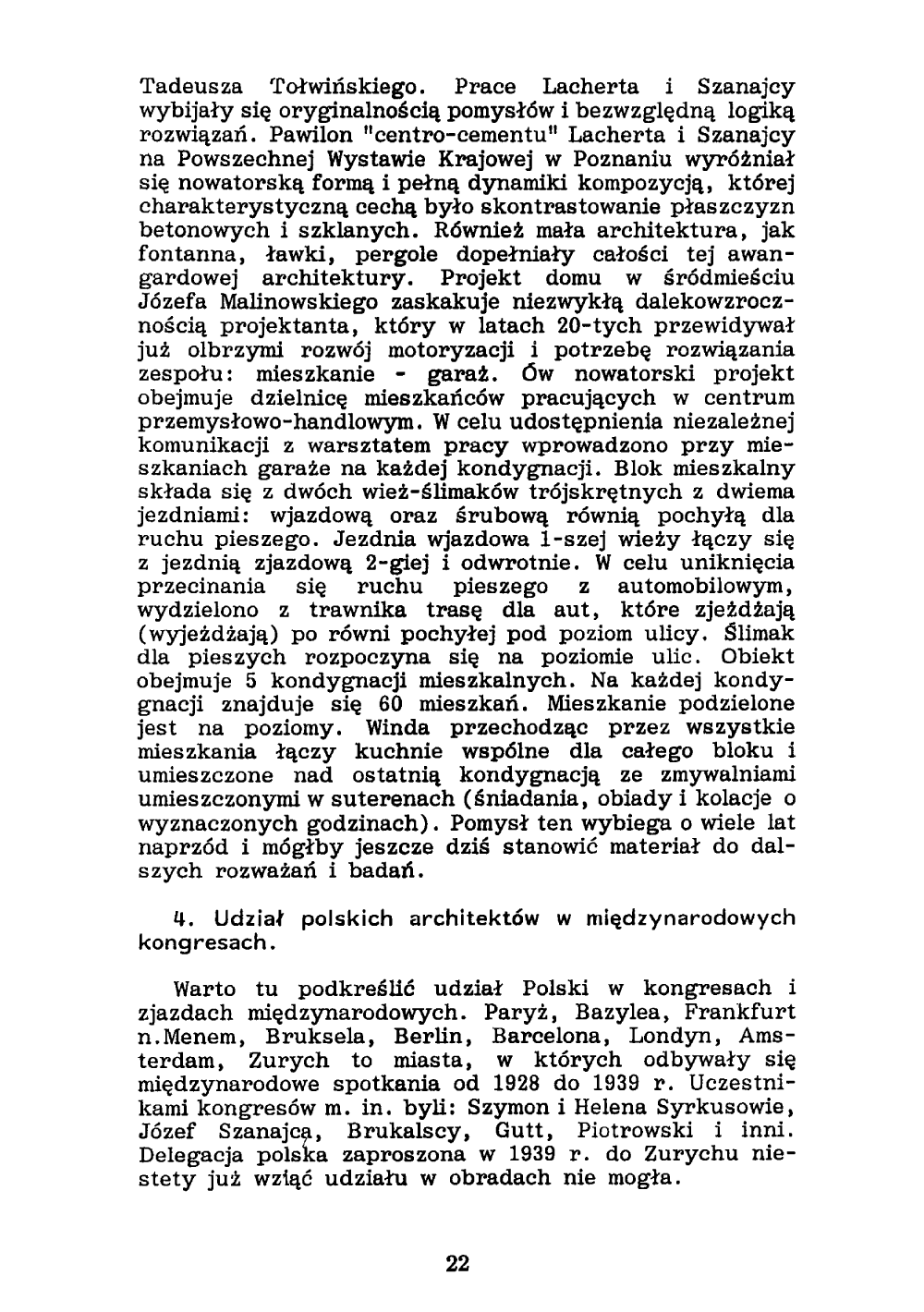 Tadeusza Tołwińskiego. Prace Lacherta i Szanajcy wybijały się oryginalnością pomysłów i bezwzględną logiką rozwiązań. Pawilon "centro-cementu" Lacherta i Szanajcy na Powszechnej Wystawie Krajowej w Poznaniu wyróżniał się nowatorską formą i pełną dynamiki kompozycją, której charakterystyczną cechą było skontrastowanie płaszczyzn betonowych i szklanych. Również mała architektura, jak fontanna, ławki, pergole dopełniały całości tej awangardowej architektury. Projekt domu w śródmieściu Józefa Malinowskiego zaskakuje niezwykłą dalekowzrocznością projektanta, który w latach 20-tych przewidywał już olbrzymi rozwój motoryzacji i potrzebę rozwiązania zespołu: mieszkanie - garaż. Ów nowatorski projekt obejmuje dzielnicę mieszkańców pracujących w centrum przemysłowo-handlowym. W celu udostępnienia niezależnej komunikacji z warsztatem pracy wprowadzono przy mieszkaniach garaże na każdej kondygnacji. Blok mieszkalny składa się z dwóch wież-ślimaków trójskrętnych z dwiema jezdniami: wjazdową oraz śrubową równią pochyłą dla ruchu pieszego. Jezdnia wjazdowa 1-szej wieży łączy się z jezdnią zjazdową 2-giej i odwrotnie. W celu uniknięcia przecinania się ruchu pieszego z automobilowym, wydzielono z trawnika trasę dla aut, które zjeżdżają (wyjeżdżają) po równi pochyłej pod poziom ulicy. Ślimak dla pieszych rozpoczyna się na poziomie ulic. Obiekt obejmuje 5 kondygnacji mieszkalnych. Na każdej kondygnacji znajduje się 60 mieszkań. Mieszkanie podzielone jest na poziomy. Winda przechodząc przez wszystkie mieszkania łączy kuchnie wspólne dla całego bloku i umieszczone nad ostatnią kondygnacją ze zmywalniami umieszczonymi w suterenach (śniadania, obiady i kolacje o wyznaczonych godzinach). Pomysł ten wybiega o wiele lat naprzód i mógłby jeszcze dziś stanowić materiał do dalszych rozważań i badań.

4. Udział polskich architektów w międzynarodowych kongresach.

Warto tu podkreślić udział Polski w kongresach i zjazdach międzynarodowych. Paryż, Bazylea, Frankfurt n.Menem, Bruksela, Berlin, Barcelona, Londyn, Amsterdam, Zurych to miasta, w których odbywały się międzynarodowe spotkania od 1928 do 1939 r. Uczestnikami kongresów m. in. byli: Szymon i Helena Syrkusowie, Józef Szanajca, Brukalscy, Gutt, Piotrowski i inni. Delegacja polska zaproszona w 1939 r. do Zurychu niestety już wziąć udziału w obradach nie mogła.

22